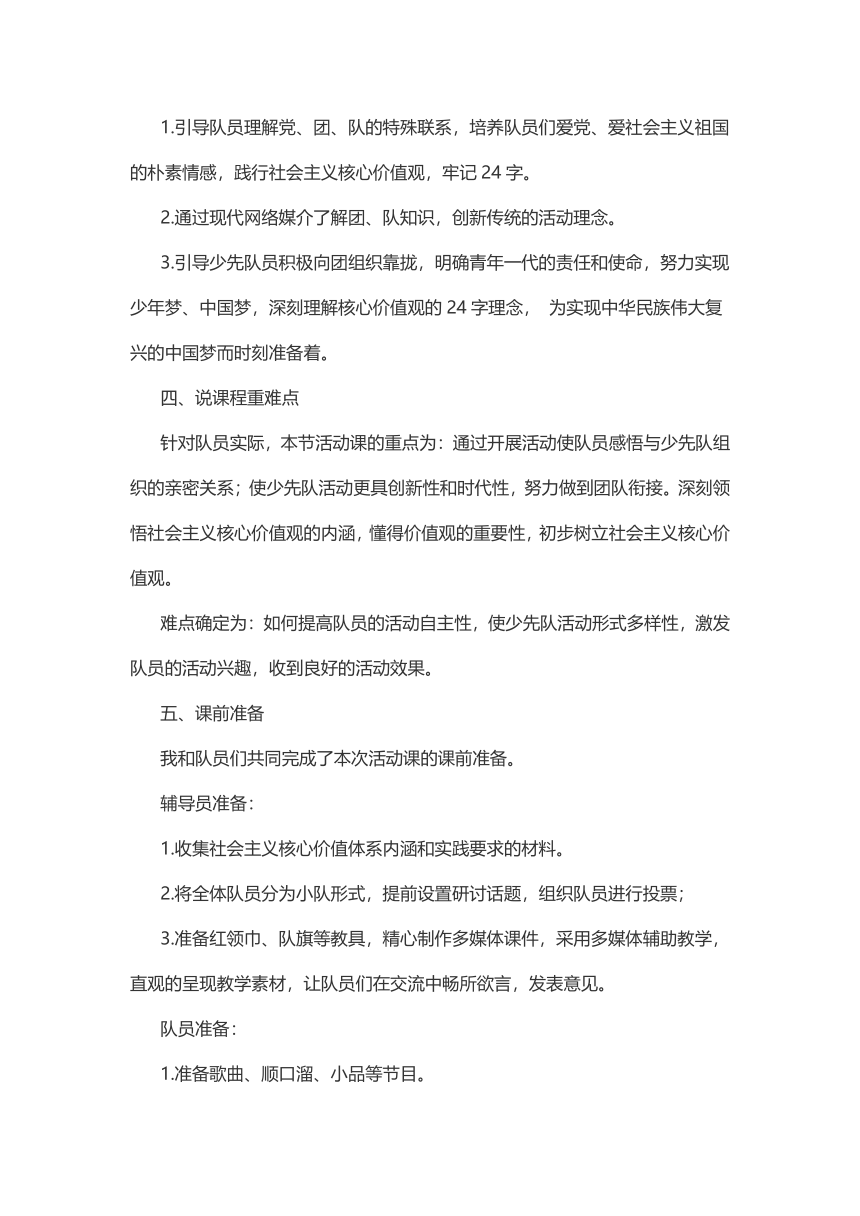 1.引导队员理解党、团、队的特殊联系，培养队员们爱党、爱社会主义祖国的朴素情感，践行社会主义核心价值观，牢记 24 字。

2.通过现代网络媒介了解团、队知识，创新传统的活动理念。

3.引导少先队员积极向团组织靠拢，明确青年一代的责任和使命，努力实现少年梦、中国梦，深刻理解核心价值观的 24 字理念， 为实现中华民族伟大复兴的中国梦而时刻准备着。

四、说课程重难点

针对队员实际，本节活动课的重点为：通过开展活动使队员感悟与少先队组织的亲密关系；使少先队活动更具创新性和时代性，努力做到团队衔接。深刻领悟社会主义核心价值观的内涵，懂得价值观的重要性，初步树立社会主义核心价值观。

难点确定为：如何提高队员的活动自主性，使少先队活动形式多样性，激发队员的活动兴趣，收到良好的活动效果。

五、课前准备

我和队员们共同完成了本次活动课的课前准备。

辅导员准备：

1.收集社会主义核心价值体系内涵和实践要求的材料。

2.将全体队员分为小队形式，提前设置研讨话题，组织队员进行投票；

3.准备红领巾、队旗等教具，精心制作多媒体课件，采用多媒体辅助教学，直观的呈现教学素材，让队员们在交流中畅所欲言，发表意见。

队员准备：

1.准备歌曲、顺口溜、小品等节目。